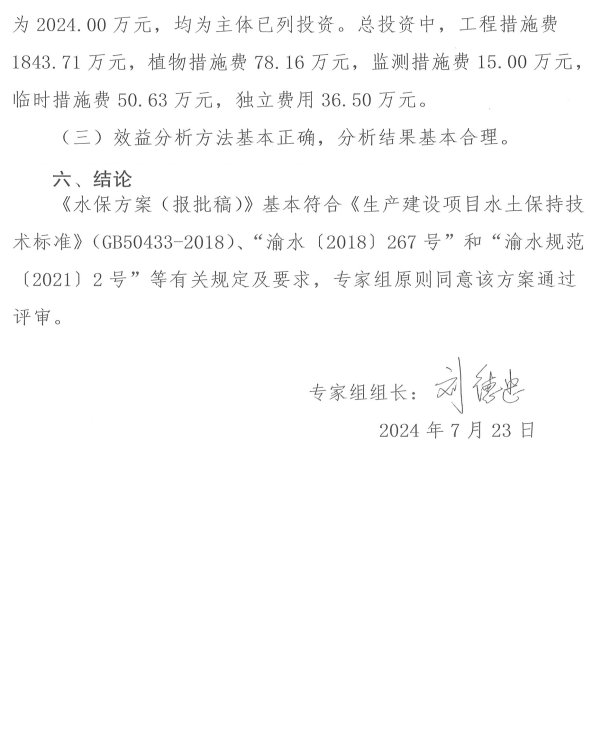 为2024.00万元，均为主体已列投资。总投资中，工程措施费1843.71万元，植物措施费78.16万元，监测措施费15.00万元，临时措施费50.63万元，独立费用36.50万元。

（三）效益分析方法基本正确，分析结果基本合理。

六、结论

《水保方案（报批稿）》基本符合《生产建设项目水土保持技术标准》(GB50433-2018)、“渝水〔2018〕267号”和“渝水规范〔2021〕2号”等有关规定及要求，专家组原则同意该方案通过评审。

专家组组长：刘德忠

2024年7月23日